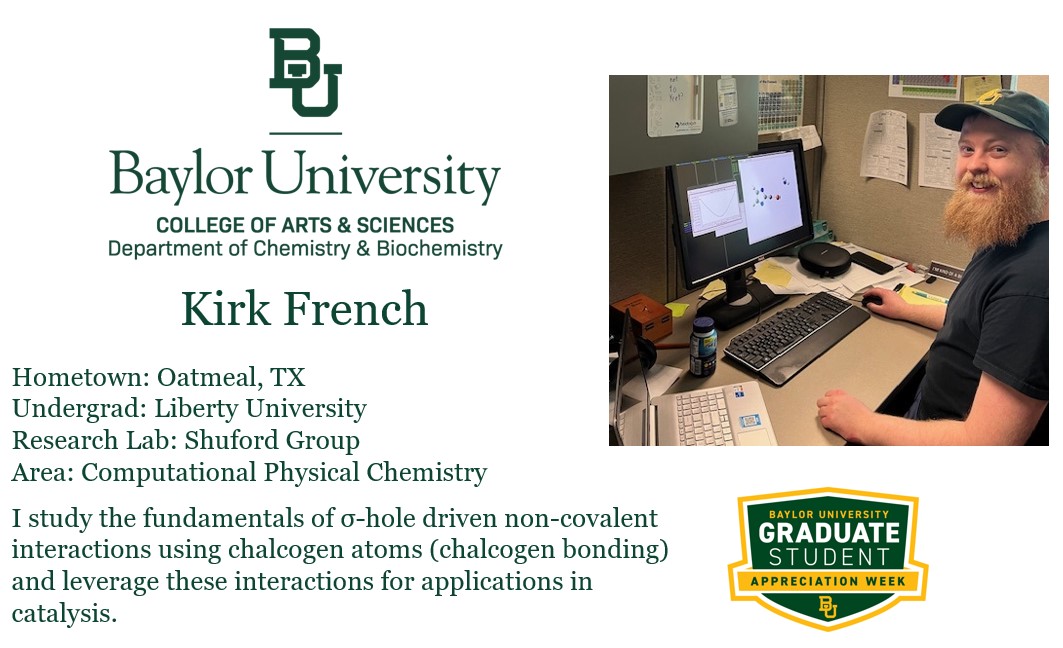 BU

Baylor University

COLLEGE OF ARTS & SCIENCES
Department of Chemistry & Biochemistry

Kirk French

Hometown: Oatmeal, TX
Undergrad: Liberty University
Research Lab: Shuford Group
Area: Computational Physical Chemistry

I study the fundamentals of σ-hole driven non-covalent interactions using chalcogen atoms (chalcogen bonding) and leverage these interactions for applications in catalysis.

BAYLOR UNIVERSITY
GRADUATE
STUDENT
APPRECIATION WEEK
BU